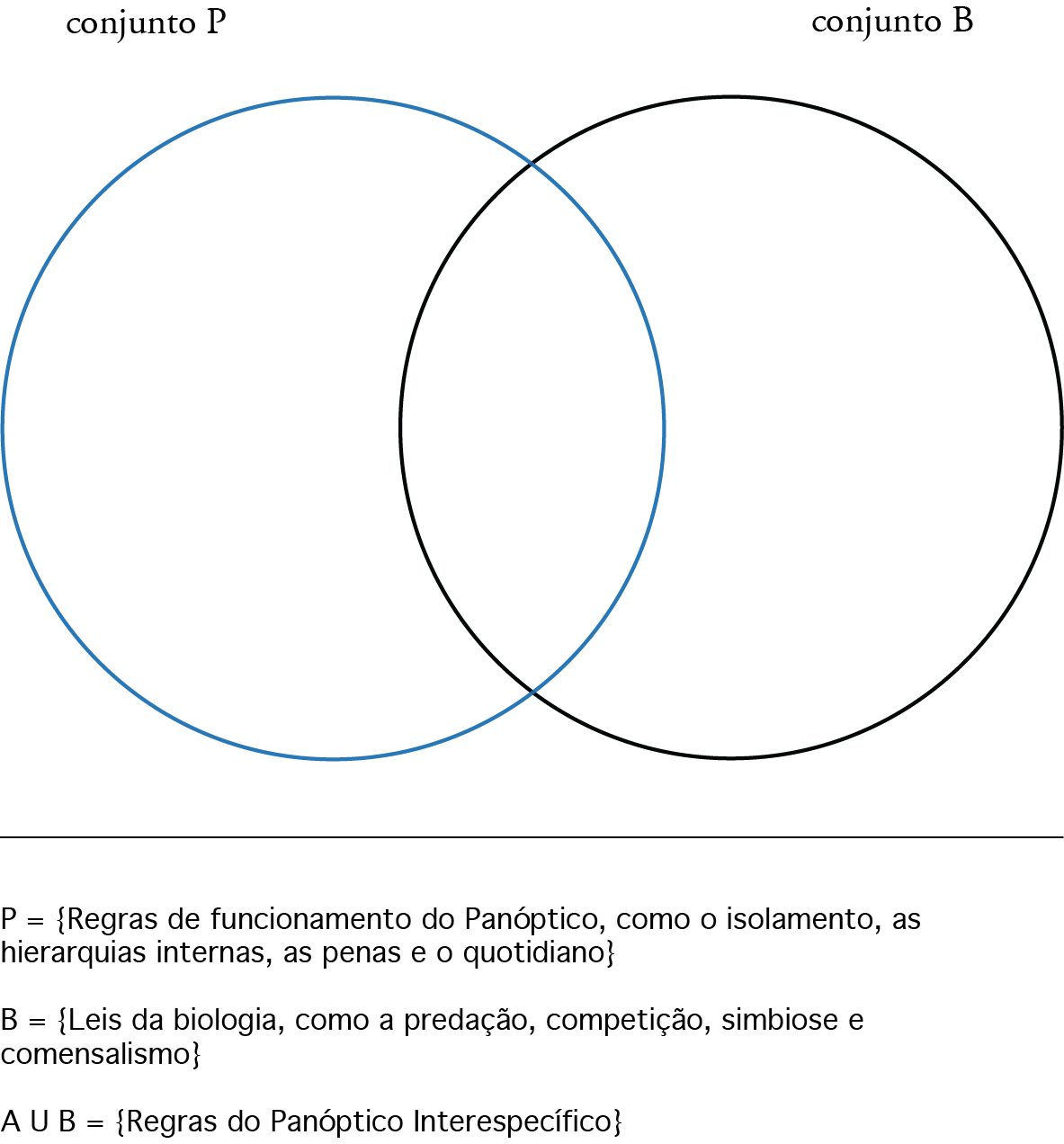 conjunto P

conjunto B

P = {Regras de funcionamento do Panóptico, como o isolamento, as hierarquias internas, as penas e o quotidiano}

B = {Leis da biologia, como a predação, competição, simbiose e comensalismo}

A U B = {Regras do Panóptico Interespecífico}